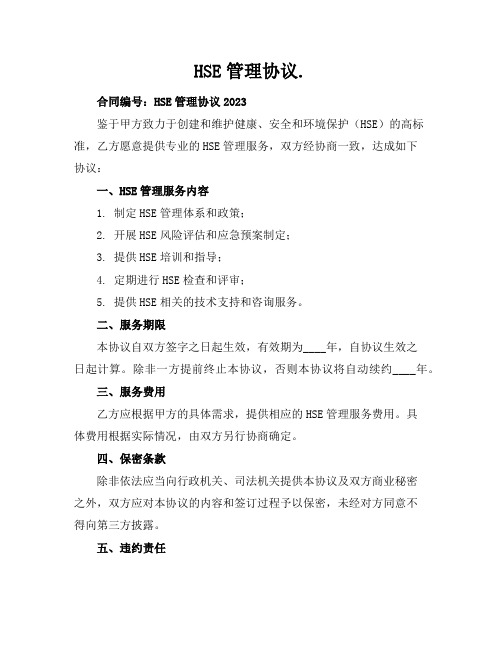 HSE 管理协议.

合同编号：HSE 管理协议 2023

鉴于甲方致力于创建和维护健康、安全和环境保护（HSE）的高标准，乙方愿意提供专业的 HSE 管理服务，双方经协商一致，达成如下协议：

一、HSE 管理服务内容

1. 制定 HSE 管理体系和政策；

2. 开展 HSE 风险评估和应急预案制定；

3. 提供 HSE 培训和指导；

4. 定期进行 HSE 检查和评审；

5. 提供 HSE 相关的技术支持和咨询服务。

二、服务期限

本协议自双方签字之日起生效，有效期为____年，自协议生效之日起计算。除非一方提前终止本协议，否则本协议将自动续约____年。

三、服务费用

乙方应根据甲方的具体需求，提供相应的 HSE 管理服务费用。具体费用根据实际情况，由双方另行协商确定。

四、保密条款

除非依法应当向行政机关、司法机关提供本协议及双方商业秘密之外，双方应对本协议的内容和签订过程予以保密，未经对方同意不得向第三方披露。

五、违约责任